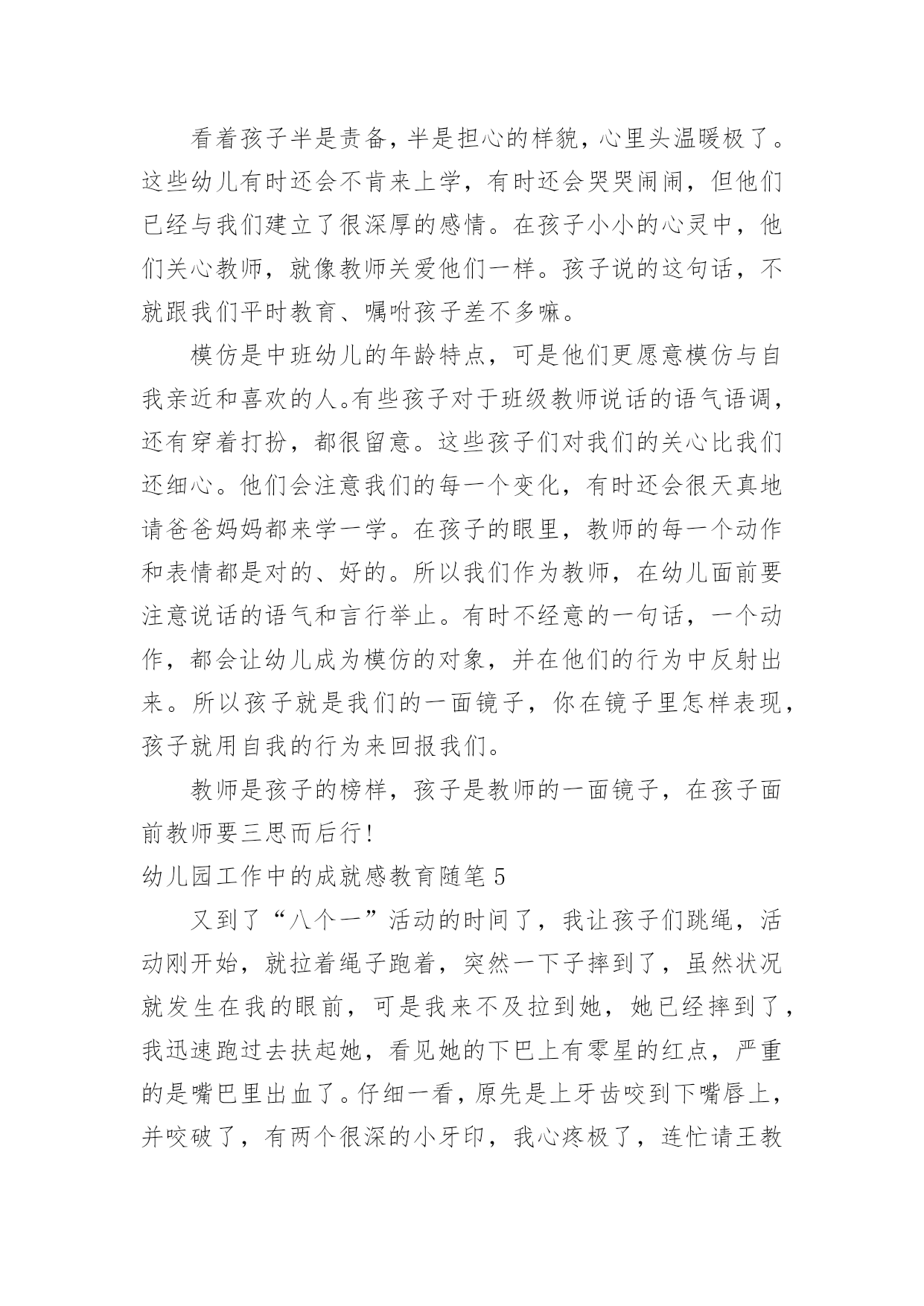 看着孩子半是责备，半是担心的样貌，心里头温暖极了。这些幼儿有时还会不肯来上学，有时还会哭哭闹闹，但他们已经与我们建立了很深厚的感情。在孩子小小的心灵中，他们关心教师，就像教师关爱他们一样。孩子说的这句话，不就跟我们平时教育、嘱咐孩子差不多嘛。

模仿是中班幼儿的年龄特点，可是他们更愿意模仿与自我亲近和喜欢的人。有些孩子对于班级教师说话的语气语调，还有穿着打扮，都很留意。这些孩子们对我们的关心比我们还细心。他们会注意我们的每一个变化，有时还会很天真地请爸爸妈妈都来学一学。在孩子的眼里，教师的每一个动作和表情都是对的、好的。所以我们作为教师，在幼儿面前要注意说话的语气和言行举止。有时不经意的一句话，一个动作，都会让幼儿成为模仿的对象，并在他们的行为中反射出来。所以孩子就是我们的一面镜子，你在镜子里怎样表现，孩子就用自我的行为来回报我们。

教师是孩子的榜样，孩子是教师的一面镜子，在孩子面前教师要三思而后行!

幼儿园工作中的成就感教育随笔 5

又到了“八个一”活动的时间了，我让孩子们跳绳，活动刚开始，就拉着绳子跑着，突然一下子摔到了，虽然状况就发生在我的眼前，可是我来不及拉到她，她已经摔到了，我迅速跑过去扶起她，看见她的下巴上有零星的红点，严重的是嘴巴里出血了。仔细一看，原先是上牙齿咬到下嘴唇上，并咬破了，有两个很深的小牙印，我心疼极了，连忙请王教